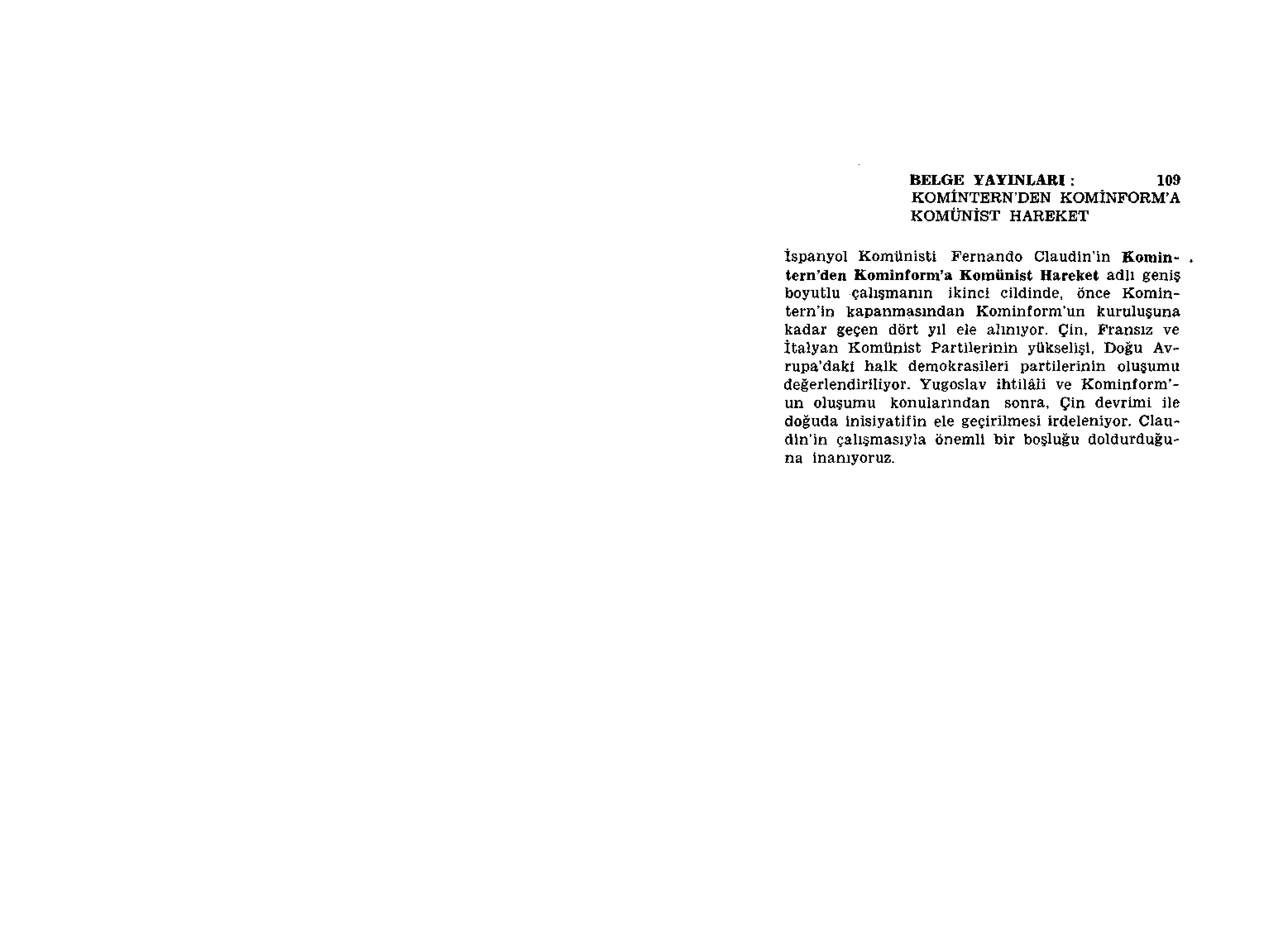 BELGE YAYINLARI : 109
KOMİNTERN'DEN KOMİNFORM'A
KOMÜNİST HAREKET

İspanyol Komünisti Fernando Claudin'in Komintern'den Kominform'a Komünist Hareket adlı geniş boyutlu çalışmanın ikinci cildinde, önce Komintern'in kapanmasından Kominform'un kuruluşuna kadar geçen dört yıl ele alınıyor. Çin, Fransız ve İtalyan Komünist Partilerinin yükselişi, Doğu Avrupa'daki halk demokrasileri partilerinin oluşumu değerlendiriliyor. Yugoslav ihtilâli ve Kominform'un oluşumu konularından sonra, Çin devrimi ile doğuda inisiyatifin ele geçirilmesi irdeleniyor. Claudin'in çalışmasıyla önemli bir boşluğu doldurduğuna inanıyoruz.